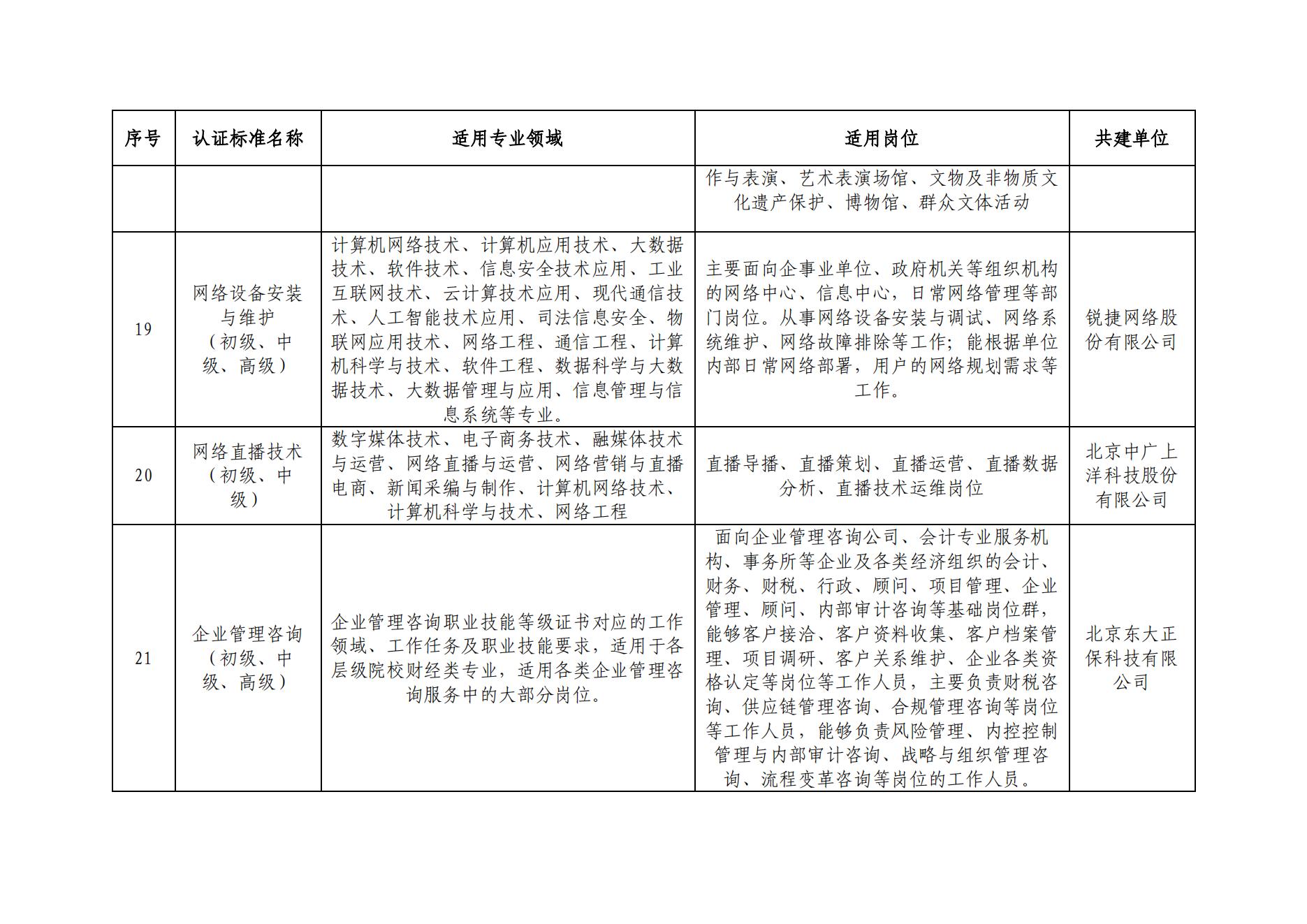 | 序号 | 认证标准名称 | 适用专业领域 | 适用岗位 | 共建单位 |
|---|---|---|---|---|
|  |  |  | 作与表演、艺术表演场馆、文物及非物质文化遗产保护、博物馆、群众文体活动 |  |
| 19 | 网络设备安装与维护（初级、中级、高级） | 计算机网络技术、计算机应用技术、大数据技术、软件技术、信息安全技术应用、工业互联网技术、云计算技术应用、现代通信技术、人工智能技术应用、司法信息安全、物联网应用技术、网络工程、通信工程、计算机科学与技术、软件工程、数据科学与大数据技术、大数据管理与应用、信息管理与信息系统等专业。 | 主要面向企事业单位、政府机关等组织机构的网络中心、信息中心，日常网络管理等部门岗位。从事网络设备安装与调试、网络系统维护、网络故障排除等工作；能根据单位内部日常网络部署，用户的网络规划需求等工作。 | 锐捷网络股份有限公司 |
| 20 | 网络直播技术（初级、中级） | 数字媒体技术、电子商务技术、融媒体技术与运营、网络直播与运营、网络营销与直播电商、新闻采编与制作、计算机网络技术、计算机科学与技术、网络工程 | 直播导播、直播策划、直播运营、直播数据分析、直播技术运维岗位 | 北京中广上洋科技股份有限公司 |
| 21 | 企业管理咨询（初级、中级、高级） | 企业管理咨询职业技能等级证书对应的工作领域、工作任务及职业技能要求，适用于各层级院校财经类专业，适用各类企业管理咨询服务中的大部分岗位。 | 面向企业管理咨询公司、会计专业服务机构、事务所等企业及各类经济组织的会计、财务、财税、行政、顾问、项目管理、企业管理、顾问、内部审计咨询等基础岗位群，能够客户接洽、客户资料收集、客户档案管理、项目调研、客户关系维护、企业各类资格认定等岗位等工作人员，主要负责财税咨询、供应链管理咨询、合规管理咨询等岗位等工作人员，能够负责风险管理、内控控制管理与内部审计咨询、战略与组织管理咨询、流程变革咨询等岗位的工作人员。 | 北京东大正保科技有限公司 |